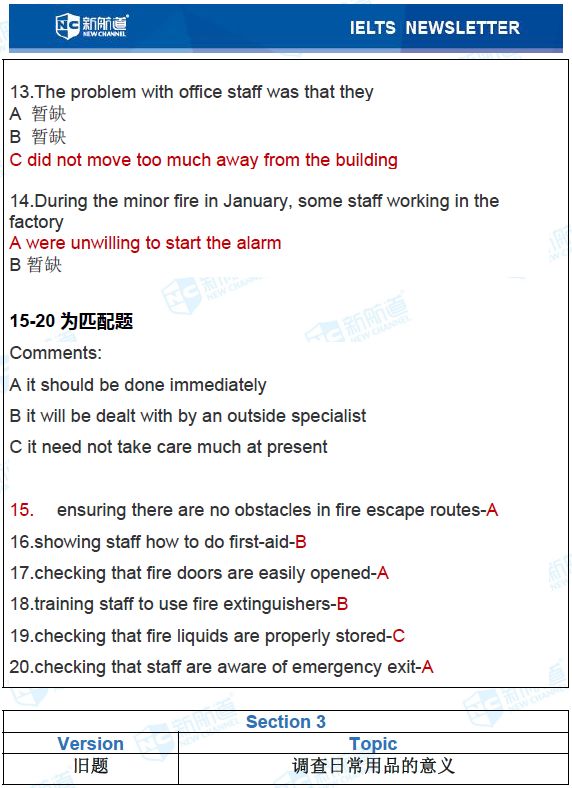 NC 新航道 NEW CHANNEL

IELTS NEWSLETTER

13.The problem with office staff was that they
A 暂缺
B 暂缺
C did not move too much away from the building

14.During the minor fire in January, some staff working in the factory
A were unwilling to start the alarm
B 暂缺

15-20 为匹配题
Comments:
A it should be done immediately
B it will be dealt with by an outside specialist
C it need not take care much at present

15. ensuring there are no obstacles in fire escape routes-A
16.showing staff how to do first-aid-B
17.checking that fire doors are easily opened-A
18.training staff to use fire extinguishers-B
19.checking that fire liquids are properly stored-C
20.checking that staff are aware of emergency exit-A

| Section 3 | |
|---|---|
| Version | Topic |
| 旧题 | 调查日常用品的意义 |